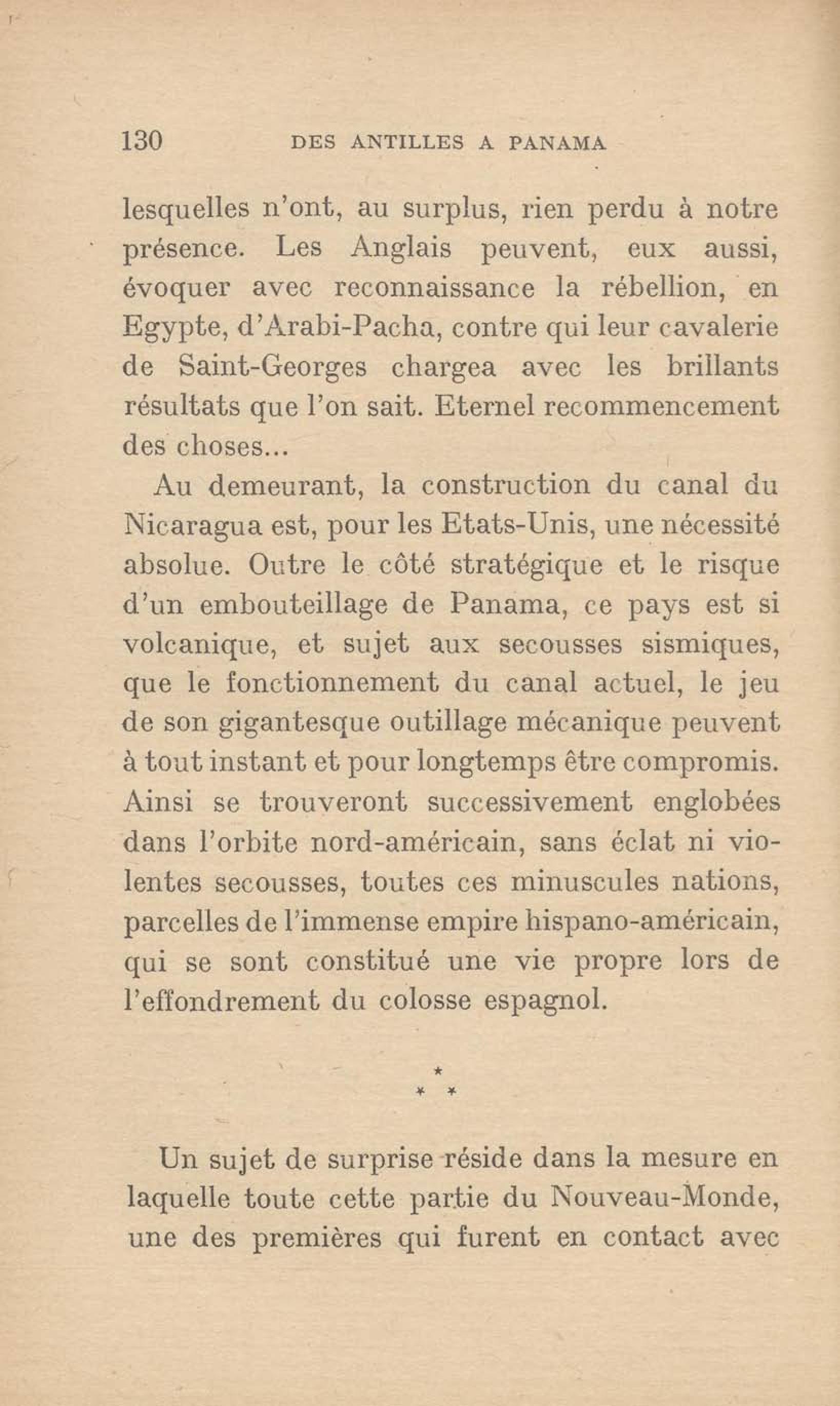 130 DES ANTILLES A PANAMA

lesquelles n'ont, au surplus, rien perdu à notre présence. Les Anglais peuvent, eux aussi, évoquer avec reconnaissance la rébellion, en Egypte, d'Arabi-Pacha, contre qui leur cavalerie de Saint-Georges chargea avec les brillants résultats que l'on sait. Eternel recommencement des choses...

Au demeurant, la construction du canal du Nicaragua est, pour les Etats-Unis, une nécessité absolue. Outre le côté stratégique et le risque d'un embouteillage de Panama, ce pays est si volcanique, et sujet aux secousses sismiques, que le fonctionnement du canal actuel, le jeu de son gigantesque outillage mécanique peuvent à tout instant et pour longtemps être compromis. Ainsi se trouveront successivement englobées dans l'orbite nord-américain, sans éclat ni violentes secousses, toutes ces minuscules nations, parcelles de l'immense empire hispano-américain, qui se sont constitué une vie propre lors de l'effondrement du colosse espagnol.

* * *

Un sujet de surprise réside dans la mesure en laquelle toute cette partie du Nouveau-Monde, une des premières qui furent en contact avec